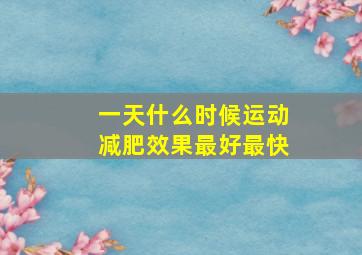 一天什么时候运动
减肥效果最好最快